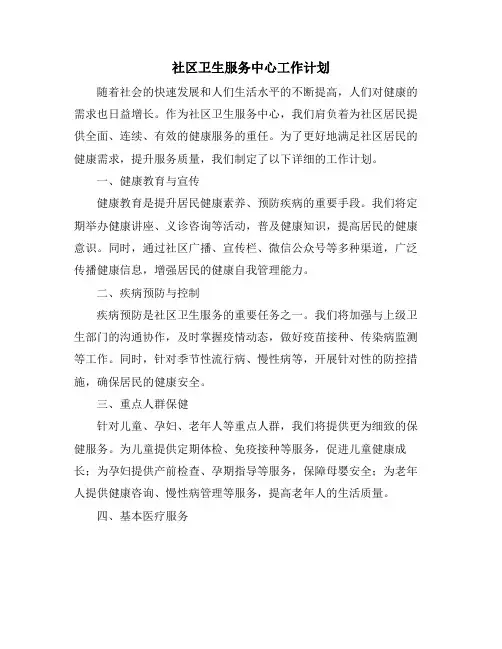 社区卫生服务中心工作计划

随着社会的快速发展和人们生活水平的不断提高，人们对健康的需求也日益增长。作为社区卫生服务中心，我们肩负着为社区居民提供全面、连续、有效的健康服务的重任。为了更好地满足社区居民的健康需求，提升服务质量，我们制定了以下详细的工作计划。

一、健康教育与宣传

健康教育是提升居民健康素养、预防疾病的重要手段。我们将定期举办健康讲座、义诊咨询等活动，普及健康知识，提高居民的健康意识。同时，通过社区广播、宣传栏、微信公众号等多种渠道，广泛传播健康信息，增强居民的健康自我管理能力。

二、疾病预防与控制

疾病预防是社区卫生服务的重要任务之一。我们将加强与上级卫生部门的沟通协作，及时掌握疫情动态，做好疫苗接种、传染病监测等工作。同时，针对季节性流行病、慢性病等，开展针对性的防控措施，确保居民的健康安全。

三、重点人群保健

针对儿童、孕妇、老年人等重点人群，我们将提供更为细致的保健服务。为儿童提供定期体检、免疫接种等服务，促进儿童健康成长；为孕妇提供产前检查、孕期指导等服务，保障母婴安全；为老年人提供健康咨询、慢性病管理等服务，提高老年人的生活质量。

四、基本医疗服务